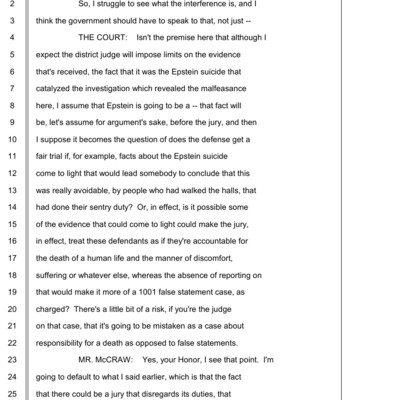 2 So, I struggle to see what the interference is, and I
3 think the government should have to speak to that, not just --
4 THE COURT: Isn't the premise here that although I
5 expect the district judge will impose limits on the evidence
6 that's received, the fact that it was the Epstein suicide that
7 catalyzed the investigation which revealed the malfeasance
8 here, I assume that Epstein is going to be a -- that fact will
9 be, let's assume for argument's sake, before the jury, and then
10 I suppose it becomes the question of does the defense get a
11 fair trial if, for example, facts about the Epstein suicide
12 come to light that would lead somebody to conclude that this
13 was really avoidable, by people who had walked the halls, that
14 had done their sentry duty? Or, in effect, is it possible some
15 of the evidence that could come to light could make the jury,
16 in effect, treat these defendants as if they're accountable for
17 the death of a human life and the manner of discomfort,
18 suffering or whatever else, whereas the absence of reporting on
19 that would make it more of a 1001 false statement case, as
20 charged? There's a little bit of a risk, if you're the judge
21 on that case, that it's going to be mistaken as a case about
22 responsibility for a death as opposed to false statements.
23 MR. McCRAW: Yes, your Honor, I see that point. I'm
24 going to default to what I said earlier, which is that the fact
25 that there could be a jury that disregards its duties, that